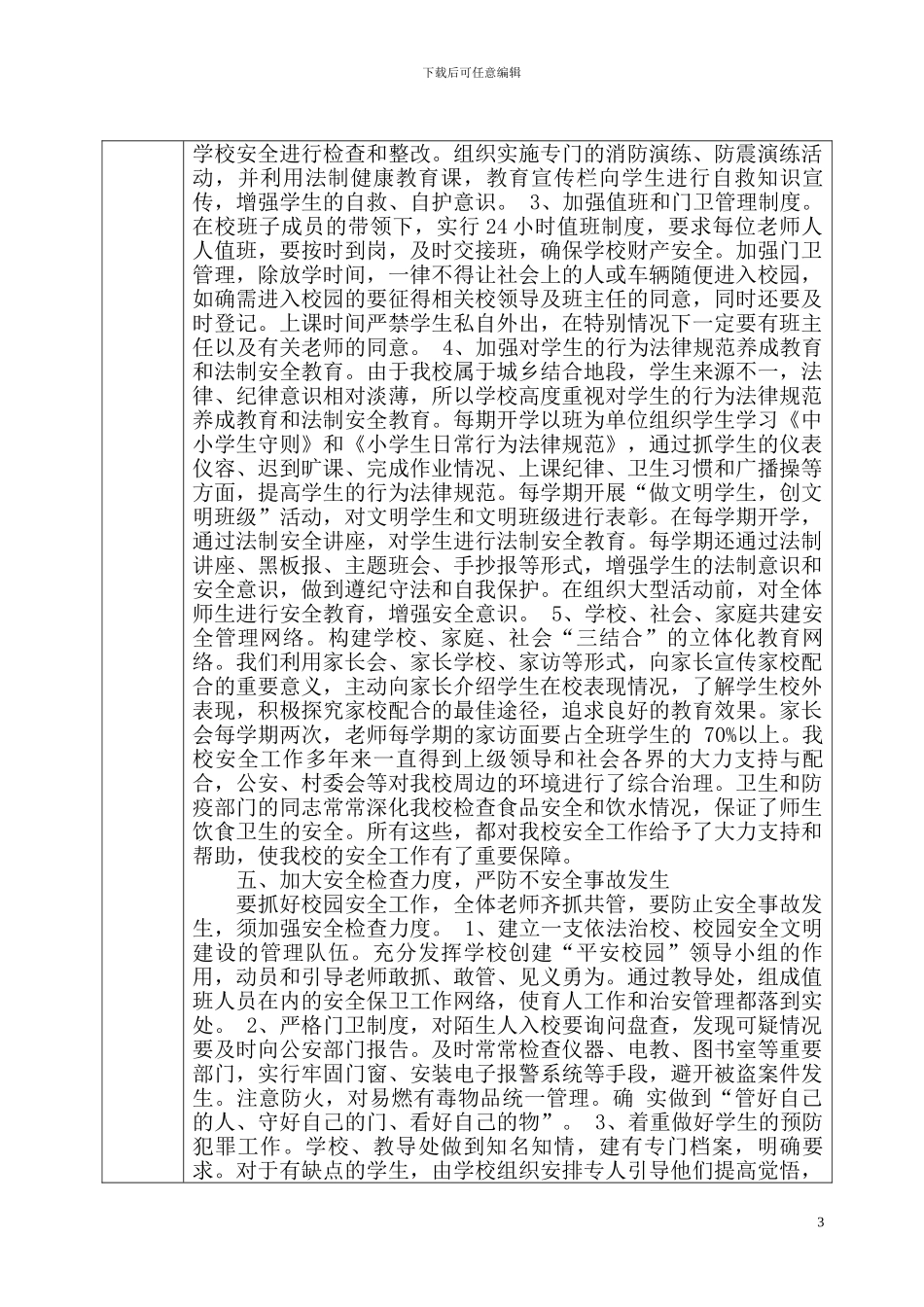 下载后可任意编辑

学校安全进行检查和整改。组织实施专门的消防演练、防震演练活动，并利用法制健康教育课，教育宣传栏向学生进行自救知识宣传，增强学生的自救、自护意识。 3、加强值班和门卫管理制度。在校班子成员的带领下，实行 24 小时值班制度，要求每位老师人人值班，要按时到岗，及时交接班，确保学校财产安全。加强门卫管理，除放学时间，一律不得让社会上的人或车辆随便进入校园，如确需进入校园的要征得相关校领导及班主任的同意，同时还要及时登记。上课时间严禁学生私自外出，在特别情况下一定要有班主任以及有关老师的同意。 4、加强对学生的行为法律规范养成教育和法制安全教育。由于我校属于城乡结合地段，学生来源不一，法律、纪律意识相对淡薄，所以学校高度重视对学生的行为法律规范养成教育和法制安全教育。每期开学以班为单位组织学生学习《中小学生守则》和《小学生日常行为法律规范》，通过抓学生的仪表仪容、迟到旷课、完成作业情况、上课纪律、卫生习惯和广播操等方面，提高学生的行为法律规范。每学期开展“做文明学生，创文明班级”活动，对文明学生和文明班级进行表彰。在每学期开学，通过法制安全讲座，对学生进行法制安全教育。每学期还通过法制讲座、黑板报、主题班会、手抄报等形式，增强学生的法制意识和安全意识，做到遵纪守法和自我保护。在组织大型活动前，对全体师生进行安全教育，增强安全意识。 5、学校、社会、家庭共建安全管理网络。构建学校、家庭、社会“三结合”的立体化教育网络。我们利用家长会、家长学校、家访等形式，向家长宣传家校配合的重要意义，主动向家长介绍学生在校表现情况，了解学生校外表现，积极探究家校配合的最佳途径，追求良好的教育效果。家长会每学期两次，老师每学期的家访面要占全班学生的 70%以上。我校安全工作多年来一直得到上级领导和社会各界的大力支持与配合，公安、村委会等对我校周边的环境进行了综合治理。卫生和防疫部门的同志常常深化我校检查食品安全和饮水情况，保证了师生饮食卫生的安全。所有这些，都对我校安全工作给予了大力支持和帮助，使我校的安全工作有了重要保障。

五、加大安全检查力度，严防不安全事故发生

要抓好校园安全工作，全体老师齐抓共管，要防止安全事故发生，须加强安全检查力度。 1、建立一支依法治校、校园安全文明建设的管理队伍。充分发挥学校创建“平安校园”领导小组的作用，动员和引导老师敢抓、敢管、见义勇为。通过教导处，组成值班人员在内的安全保卫工作网络，使育人工作和治安管理都落到实处。 2、严格门卫制度，对陌生人入校要询问盘查，发现可疑情况要及时向公安部门报告。及时常常检查仪器、电教、图书室等重要部门，实行牢固门窗、安装电子报警系统等手段，避开被盗案件发生。注意防火，对易燃有毒物品统一管理。确 实做到“管好自己的人、守好自己的门、看好自己的物”。 3、着重做好学生的预防犯罪工作。学校、教导处做到知名知情，建有专门档案，明确要求。对于有缺点的学生，由学校组织安排专人引导他们提高觉悟，

3